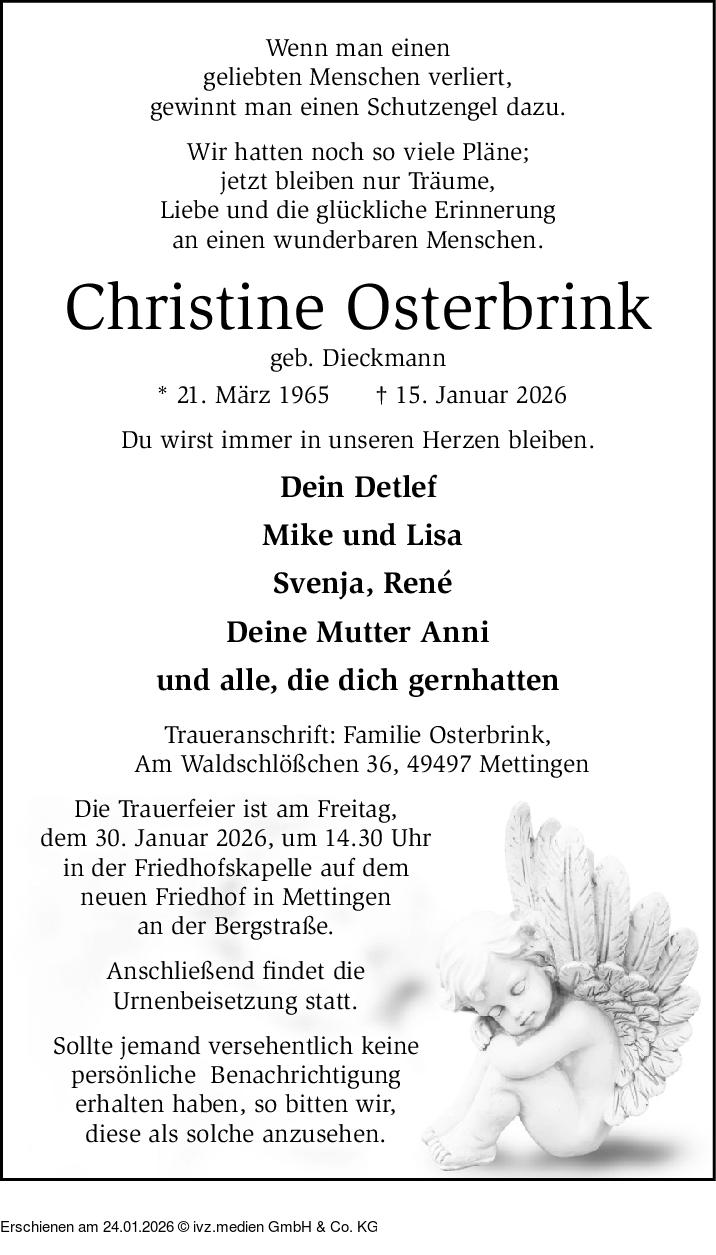 Wenn man einen
geliebten Menschen verliert,
gewinnt man einen Schutzengel dazu.

Wir hatten noch so viele Pläne;
jetzt bleiben nur Träume,
Liebe und die glückliche Erinnerung
an einen wunderbaren Menschen.

Christine Osterbrink

geb. Dieckmann

* 21. März 1965 † 15. Januar 2026

Du wirst immer in unseren Herzen bleiben.

Dein Detlef

Mike und Lisa

Svenja, René

Deine Mutter Anni

und alle, die dich gernhatten

Traueranschrift: Familie Osterbrink,
Am Waldschlößchen 36, 49497 Mettingen

Die Trauerfeier ist am Freitag, dem 30. Januar 2026, um 14.30 Uhr in der Friedhofskapelle auf dem neuen Friedhof in Mettingen an der Bergstraße.

Anschließend findet die Urnenbeisetzung statt.

Sollte jemand versehentlich keine persönliche Benachrichtigung erhalten haben, so bitten wir, diese als solche anzusehen.

Erschienen am 24.01.2026 © ivz.medien GmbH & Co. KG